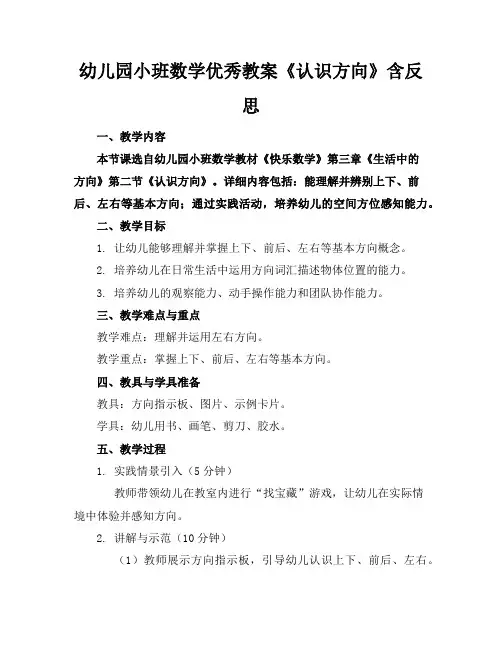 幼儿园小班数学优秀教案《认识方向》含反思

一、教学内容

本节课选自幼儿园小班数学教材《快乐数学》第三章《生活中的方向》第二节《认识方向》。详细内容包括：能理解并辨别上下、前后、左右等基本方向；通过实践活动，培养幼儿的空间方位感知能力。

二、教学目标

1. 让幼儿能够理解并掌握上下、前后、左右等基本方向概念。

2. 培养幼儿在日常生活中运用方向词汇描述物体位置的能力。

3. 培养幼儿的观察能力、动手操作能力和团队协作能力。

三、教学难点与重点

教学难点：理解并运用左右方向。

教学重点：掌握上下、前后、左右等基本方向。

四、教具与学具准备

教具：方向指示板、图片、示例卡片。

学具：幼儿用书、画笔、剪刀、胶水。

五、教学过程

1. 实践情景引入（5分钟）

教师带领幼儿在教室内进行“找宝藏”游戏，让幼儿在实际情境中体验并感知方向。

2. 讲解与示范（10分钟）

（1）教师展示方向指示板，引导幼儿认识上下、前后、左右。